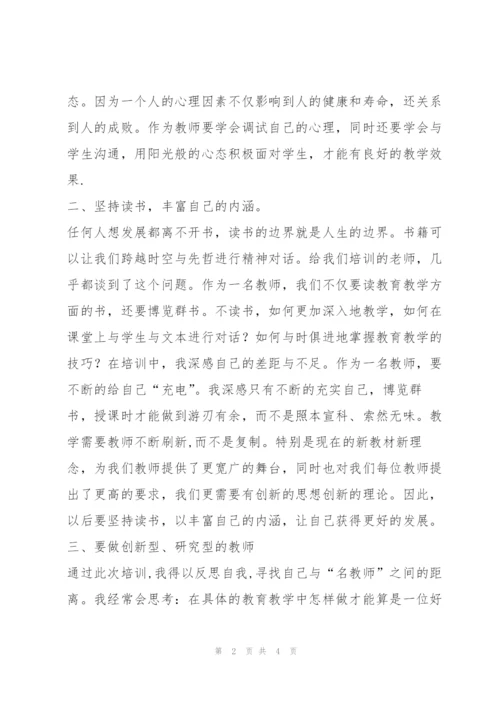 态。因为一个人的心理因素不仅影响到人的健康和寿命，还关系到人的成败。作为教师要学会调试自己的心理，同时还要学会与学生沟通，用阳光般的心态积极面对学生，才能有良好的教学效果.

二、坚持读书，丰富自己的内涵。

任何人想发展都离不开书，读书的边界就是人生的边界。书籍可以让我们跨越时空与先哲进行精神对话。给我们培训的老师，几乎都谈到了这个问题。作为一名教师，我们不仅要读教育教学方面的书，还要博览群书。不读书，如何更加深入地教学，如何在课堂上与学生与文本进行对话？如何与时俱进地掌握教育教学的技巧？在培训中，我深感自己的差距与不足。作为一名教师，要不断的给自己“充电”。我深感只有不断的充实自己，博览群书，授课时才能做到游刃有余，而不是照本宣科、索然无味。教学需要教师不断刷新,而不是复制。特别是现在的新教材新理念，为我们教师提供了更宽广的舞台，同时也对我们每位教师提出了更高的要求，我们更需要有创新的思想创新的理论。因此，以后要坚持读书，以丰富自己的内涵，让自己获得更好的发展。

三、要做创新型、研究型的教师

通过此次培训,我得以反思自我,寻找自己与“名教师”之间的距离。我经常会思考：在具体的教育教学中怎样做才能算是一位好

第 2 页 共 4 页